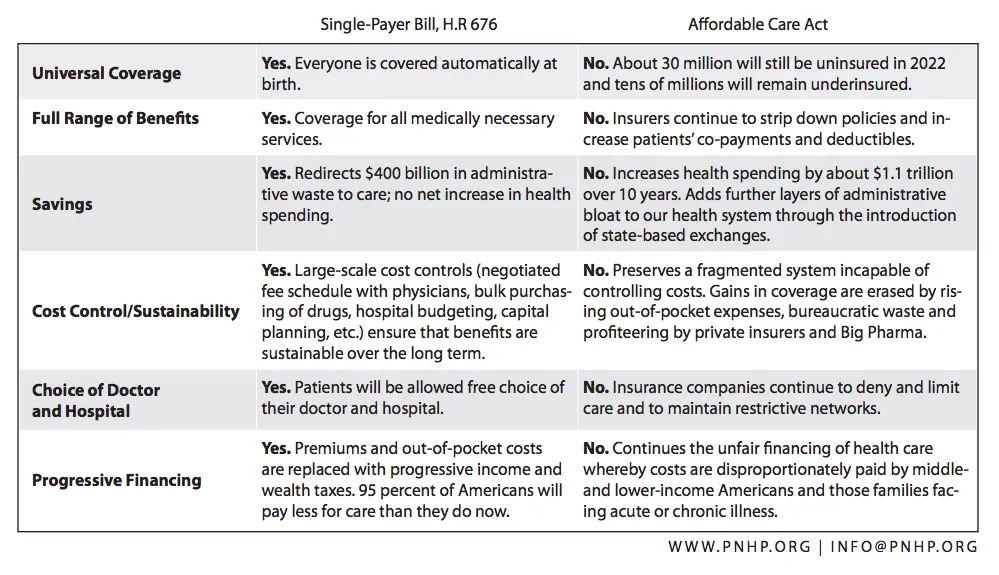 |  | Single-Payer Bill, H.R 676 | Affordable Care Act |
|---|---|---|
| Universal Coverage | Yes. Everyone is covered automatically at birth. | No. About 30 million will still be uninsured in 2022 and tens of millions will remain underinsured. |
| Full Range of Benefits | Yes. Coverage for all medically necessary services. | No. Insurers continue to strip down policies and increase patients' co-payments and deductibles. |
| Savings | Yes. Redirects $400 billion in administrative waste to care; no net increase in health spending. | No. Increases health spending by about $1.1 trillion over 10 years. Adds further layers of administrative bloat to our health system through the introduction of state-based exchanges. |
| Cost Control/Sustainability | Yes. Large-scale cost controls (negotiated fee schedule with physicians, bulk purchasing of drugs, hospital budgeting, capital planning, etc.) ensure that benefits are sustainable over the long term. | No. Preserves a fragmented system incapable of controlling costs. Gains in coverage are erased by rising out-of-pocket expenses, bureaucratic waste and profiteering by private insurers and Big Pharma. |
| Choice of Doctor and Hospital | Yes. Patients will be allowed free choice of their doctor and hospital. | No. Insurance companies continue to deny and limit care and to maintain restrictive networks. |
| Progressive Financing | Yes. Premiums and out-of-pocket costs are replaced with progressive income and wealth taxes. 95 percent of Americans will pay less for care than they do now. | No. Continues the unfair financing of health care whereby costs are disproportionately paid by middle- and lower-income Americans and those families facing acute or chronic illness. |

WWW.PNHP.ORG | INFO@PNHP.ORG